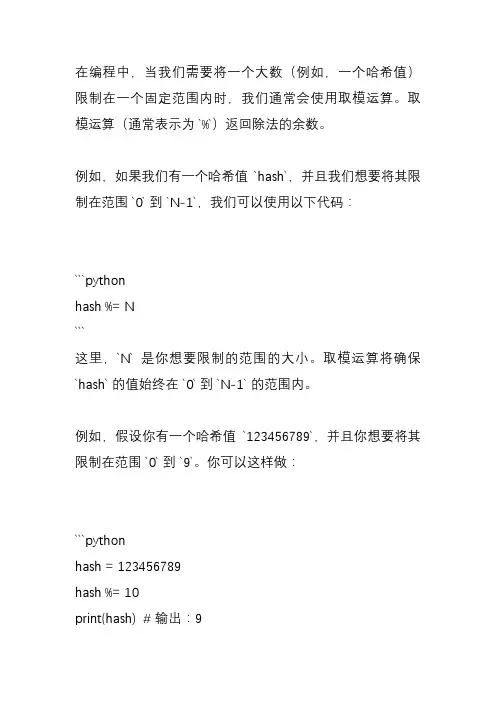 在编程中，当我们需要将一个大数（例如，一个哈希值）限制在一个固定范围内时，我们通常会使用取模运算。取模运算（通常表示为 `%`）返回除法的余数。

例如，如果我们有一个哈希值 `hash`，并且我们想要将其限制在范围 `0` 到 `N-1`，我们可以使用以下代码：

```python
hash %= N
```
这里，`N` 是你想要限制的范围的大小。取模运算将确保 `hash` 的值始终在 `0` 到 `N-1` 的范围内。

例如，假设你有一个哈希值 `123456789`，并且你想要将其限制在范围 `0` 到 `9`。你可以这样做：

```python
hash = 123456789
hash %= 10
print(hash)  # 输出：9